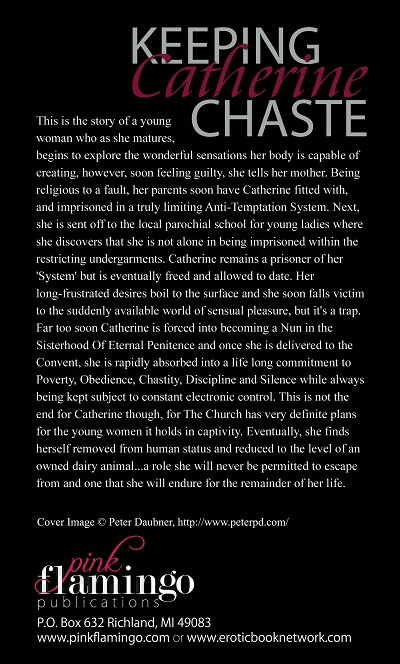 KEEPING
Catherine
CHASTE

This is the story of a young woman who as she matures, begins to explore the wonderful sensations her body is capable of creating, however, soon feeling guilty, she tells her mother. Being religious to a fault, her parents soon have Catherine fitted with, and imprisoned in a truly limiting Anti-Temptation System. Next, she is sent off to the local parochial school for young ladies where she discovers that she is not alone in being imprisoned within the restricting undergarments. Catherine remains a prisoner of her 'System' but is eventually freed and allowed to date. Her long-frustrated desires boil to the surface and she soon falls victim to the suddenly available world of sensual pleasure, but it's a trap. Far too soon Catherine is forced into becoming a Nun in the Sisterhood Of Eternal Penitence and once she is delivered to the Convent, she is rapidly absorbed into a life long commitment to Poverty, Obedience, Chastity, Discipline and Silence while always being kept subject to constant electronic control. This is not the end for Catherine though, for The Church has very definite plans for the young women it holds in captivity. Eventually, she finds herself removed from human status and reduced to the level of an owned dairy animal...a role she will never be permitted to escape from and one that she will endure for the remainder of her life.

Cover Image © Peter Daubner, http://www.peterpd.com/

pink
flamingo
publications

P.O. Box 632 Richland, MI 49083
www.pinkflamingo.com or www.eroticbooknetwork.com